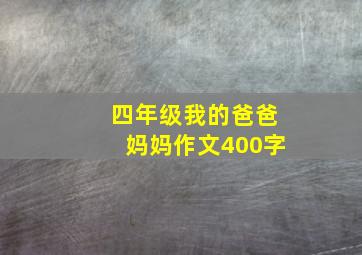 四年级我的爸爸妈妈作文400字